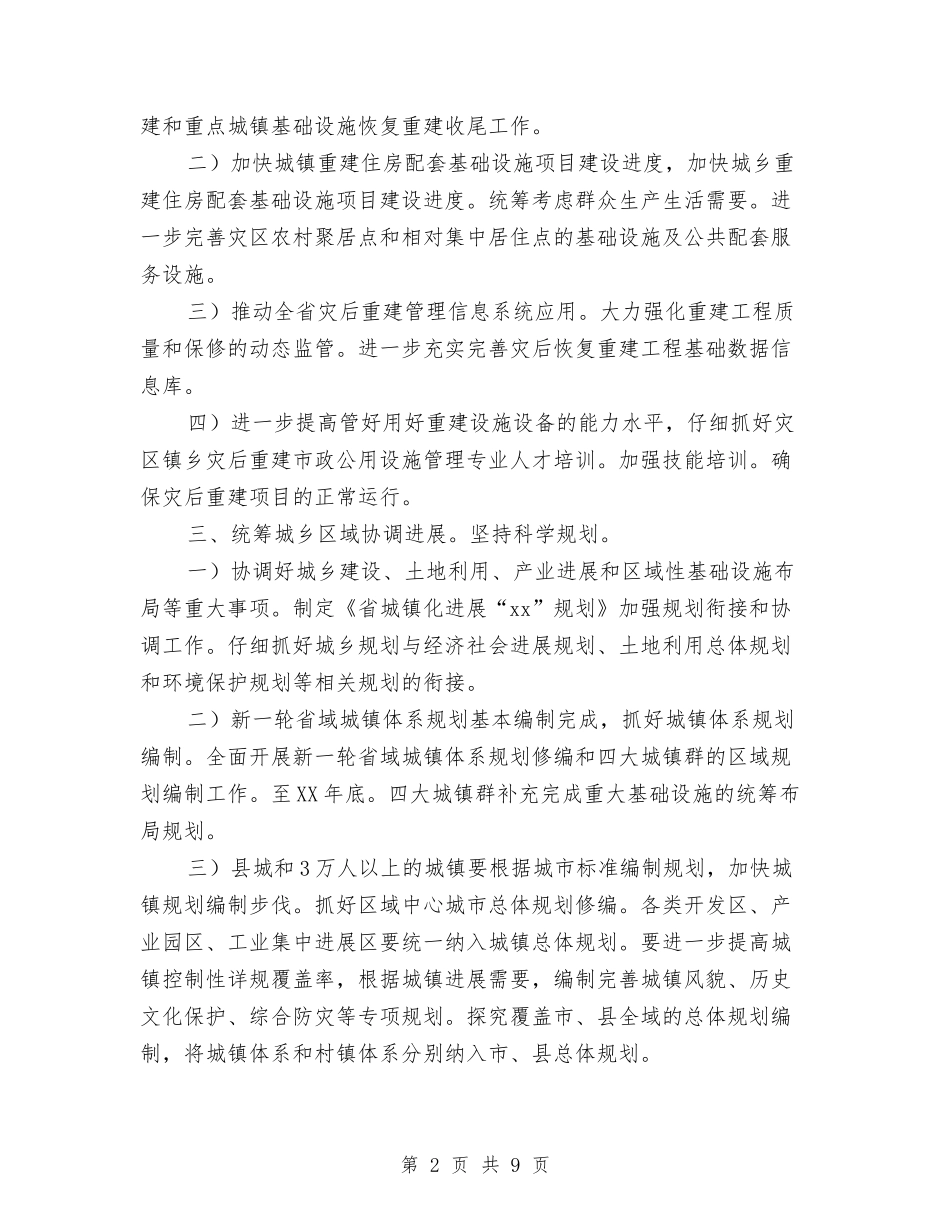 建和重点城镇基础设施恢复重建收尾工作。

二）加快城镇重建住房配套基础设施项目建设进度，加快城乡重建住房配套基础设施项目建设进度。统筹考虑群众生产生活需要。进一步完善灾区农村聚居点和相对集中居住点的基础设施及公共配套服务设施。

三）推动全省灾后重建管理信息系统应用。大力强化重建工程质量和保修的动态监管。进一步充实完善灾后恢复重建工程基础数据信息库。

四）进一步提高管好用好重建设施设备的能力水平，仔细抓好灾区镇乡灾后重建市政公用设施管理专业人才培训。加强技能培训。确保灾后重建项目的正常运行。

三、统筹城乡区域协调进展。坚持科学规划。

一）协调好城乡建设、土地利用、产业进展和区域性基础设施布局等重大事项。制定《省城镇化进展“xx”规划》加强规划衔接和协调工作。仔细抓好城乡规划与经济社会进展规划、土地利用总体规划和环境保护规划等相关规划的衔接。

二）新一轮省域城镇体系规划基本编制完成，抓好城镇体系规划编制。全面开展新一轮省域城镇体系规划修编和四大城镇群的区域规划编制工作。至XX年底。四大城镇群补充完成重大基础设施的统筹布局规划。

三）县城和3万人以上的城镇要根据城市标准编制规划，加快城镇规划编制步伐。抓好区域中心城市总体规划修编。各类开发区、产业园区、工业集中进展区要统一纳入城镇总体规划。要进一步提高城镇控制性详规覆盖率，根据城镇进展需要，编制完善城镇风貌、历史文化保护、综合防灾等专项规划。探究覆盖市、县全域的总体规划编制，将城镇体系和村镇体系分别纳入市、县总体规划。

第 2 页 共 9 页